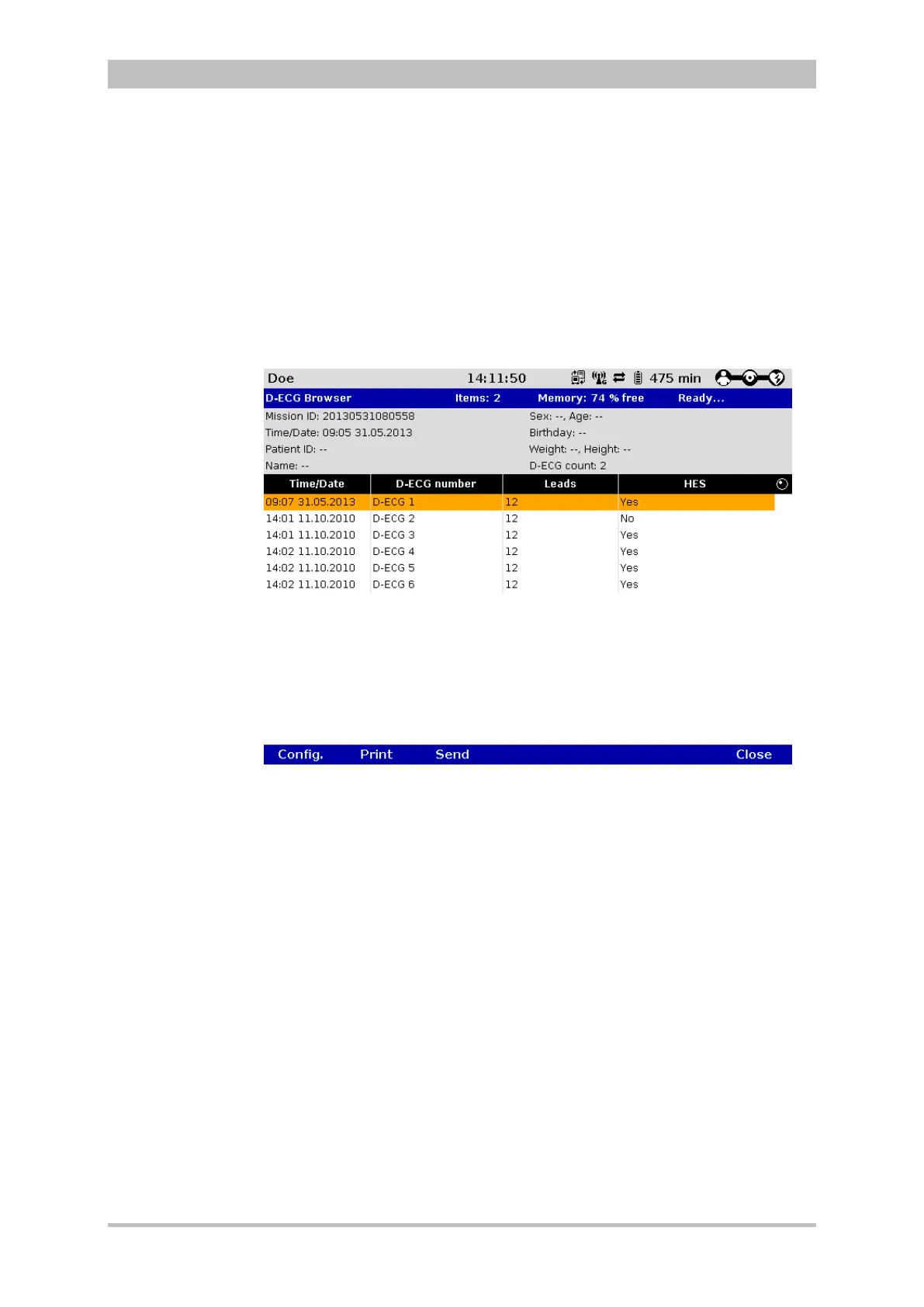 Doe 14:11:50 475 min

D-ECG Browser Items: 2 Memory: 74 % free Ready...

Mission ID: 20130531080558
Time/Date: 09:05 31.05.2013
Patient ID: --
Name: --

Sex: --, Age: --
Birthday: --
Weight: --, Height: --
D-ECG count: 2

| Time/Date | D-ECG number | Leads | HES |
|---|---|---|---|
| 09:07 31.05.2013 | D-ECG 1 | 12 | Yes |
| 14:01 11.10.2010 | D-ECG 2 | 12 | No |
| 14:01 11.10.2010 | D-ECG 3 | 12 | Yes |
| 14:02 11.10.2010 | D-ECG 4 | 12 | Yes |
| 14:02 11.10.2010 | D-ECG 5 | 12 | Yes |
| 14:02 11.10.2010 | D-ECG 6 | 12 | Yes |

Config. Print Send Close